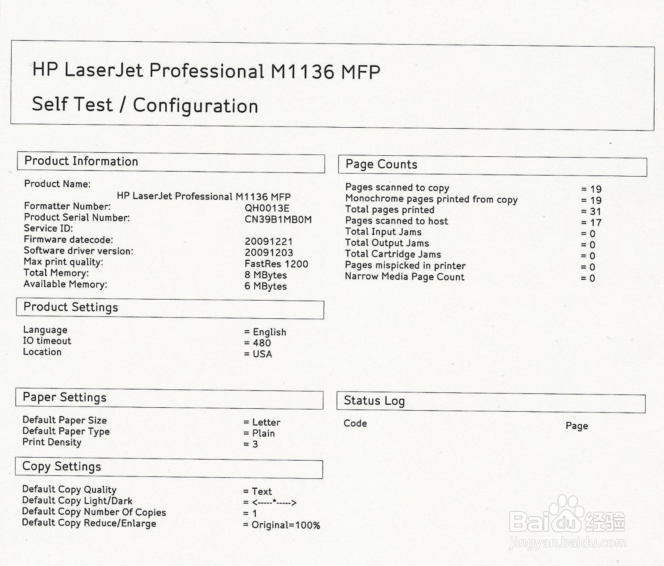 HP LaserJet Professional M1136 MFP

Self Test / Configuration

Product Information

Product Name:
HP LaserJet Professional M1136 MFP
Formatter Number: QH0013E
Product Serial Number: CN39B1MB0M
Service ID:
Firmware datecode: 20091221
Software driver version: 20091203
Max print quality: FastRes 1200
Total Memory: 8 MBytes
Available Memory: 6 MBytes

Product Settings

Language = English
IO timeout = 480
Location = USA

Paper Settings

Default Paper Size = Letter
Default Paper Type = Plain
Print Density = 3

Copy Settings

Default Copy Quality = Text
Default Copy Light/Dark = <-----*----->
Default Copy Number Of Copies = 1
Default Copy Reduce/Enlarge = Original=100%

Page Counts

Pages scanned to copy = 19
Monochrome pages printed from copy = 19
Total pages printed = 31
Pages scanned to host = 17
Total Input Jams = 0
Total Output Jams = 0
Total Cartridge Jams = 0
Pages mispicked in printer = 0
Narrow Media Page Count = 0

Status Log

Code Page

Baidu 经验
jingyan.baidu.com